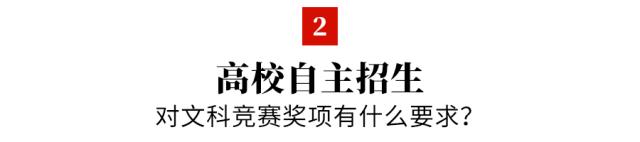 2

高校自主招生

对文科竞赛奖项有什么要求?